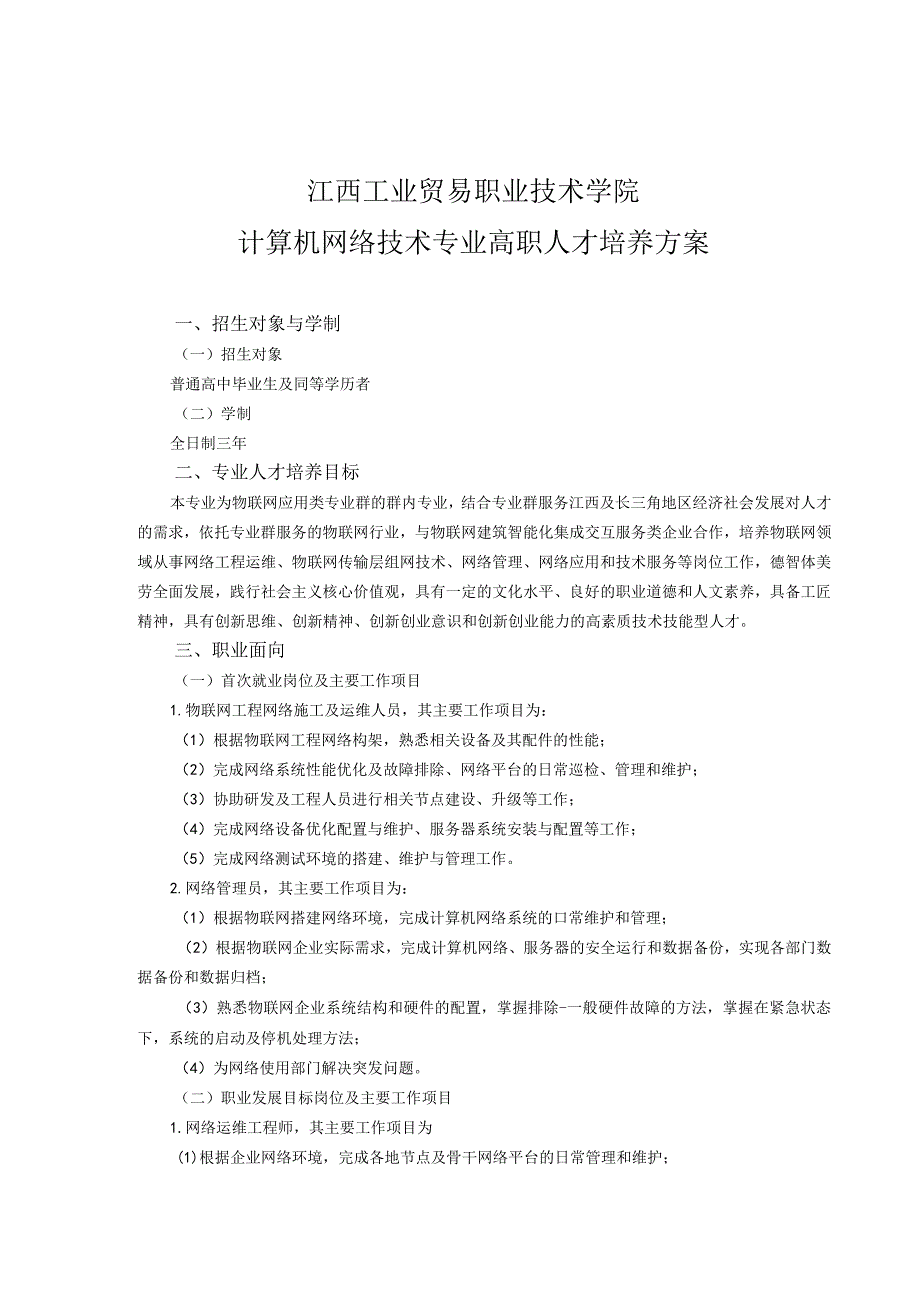 江西工业贸易职业技术学院
计算机网络技术专业高职人才培养方案

一、招生对象与学制

（一）招生对象

普通高中毕业生及同等学历者

（二）学制

全日制三年

二、专业人才培养目标

本专业为物联网应用类专业群的群内专业，结合专业群服务江西及长三角地区经济社会发展对人才的需求，依托专业群服务的物联网行业，与物联网建筑智能化集成交互服务类企业合作，培养物联网领域从事网络工程运维、物联网传输层组网技术、网络管理、网络应用和技术服务等岗位工作，德智体美劳全面发展，践行社会主义核心价值观，具有一定的文化水平、良好的职业道德和人文素养，具备工匠精神，具有创新思维、创新精神、创新创业意识和创新创业能力的高素质技术技能型人才。

三、职业面向

（一）首次就业岗位及主要工作项目

1.物联网工程网络施工及运维人员，其主要工作项目为：

（1）根据物联网工程网络构架，熟悉相关设备及其配件的性能；

（2）完成网络系统性能优化及故障排除、网络平台的日常巡检、管理和维护；

（3）协助研发及工程人员进行相关节点建设、升级等工作；

（4）完成网络设备优化配置与维护、服务器系统安装与配置等工作；

（5）完成网络测试环境的搭建、维护与管理工作。

2.网络管理员，其主要工作项目为：

（1）根据物联网搭建网络环境，完成计算机网络系统的口常维护和管理；

（2）根据物联网企业实际需求，完成计算机网络、服务器的安全运行和数据备份，实现各部门数据备份和数据归档；

（3）熟悉物联网企业系统结构和硬件的配置，掌握排除-一般硬件故障的方法，掌握在紧急状态下，系统的启动及停机处理方法；

（4）为网络使用部门解决突发问题。

（二）职业发展目标岗位及主要工作项目

1.网络运维工程师，其主要工作项目为

(1)根据企业网络环境，完成各地节点及骨干网络平台的日常管理和维护；